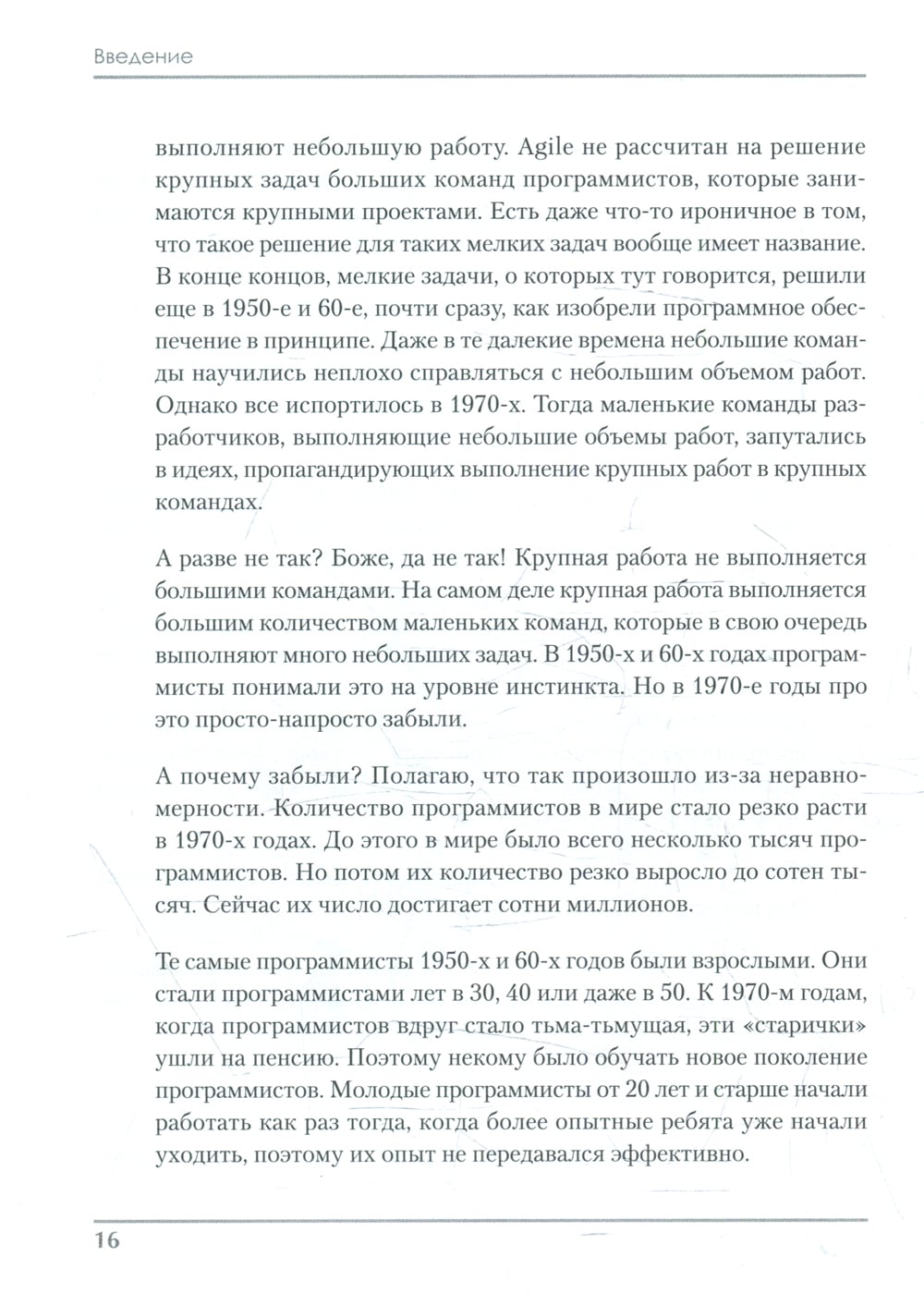 Введение

выполняют небольшую работу. Agile не рассчитан на решение крупных задач больших команд программистов, которые занимаются крупными проектами. Есть даже что-то ироничное в том, что такое решение для таких мелких задач вообще имеет название. В конце концов, мелкие задачи, о которых тут говорится, решили еще в 1950-е и 60-е, почти сразу, как изобрели программное обеспечение в принципе. Даже в те далекие времена небольшие команды научились неплохо справляться с небольшим объемом работ. Однако все испортилось в 1970-х. Тогда маленькие команды разработчиков, выполняющие небольшие объемы работ, запутались в идеях, пропагандирующих выполнение крупных работ в крупных командах.

А разве не так? Боже, да не так! Крупная работа не выполняется большими командами. На самом деле крупная работа выполняется большим количеством маленьких команд, которые в свою очередь выполняют много небольших задач. В 1950-х и 60-х годах программисты понимали это на уровне инстинкта. Но в 1970-е годы про это просто-напросто забыли.

А почему забыли? Полагаю, что так произошло из-за неравномерности. Количество программистов в мире стало резко расти в 1970-х годах. До этого в мире было всего несколько тысяч программистов. Но потом их количество резко выросло до сотен тысяч. Сейчас их число достигает сотни миллионов.

Те самые программисты 1950-х и 60-х годов были взрослыми. Они стали программистами лет в 30, 40 или даже в 50. К 1970-м годам, когда программистов вдруг стало тьма-тьмущая, эти «старички» ушли на пенсию. Поэтому некому было обучать новое поколение программистов. Молодые программисты от 20 лет и старше начали работать как раз тогда, когда более опытные ребята уже начали уходить, поэтому их опыт не передавался эффективно.

16